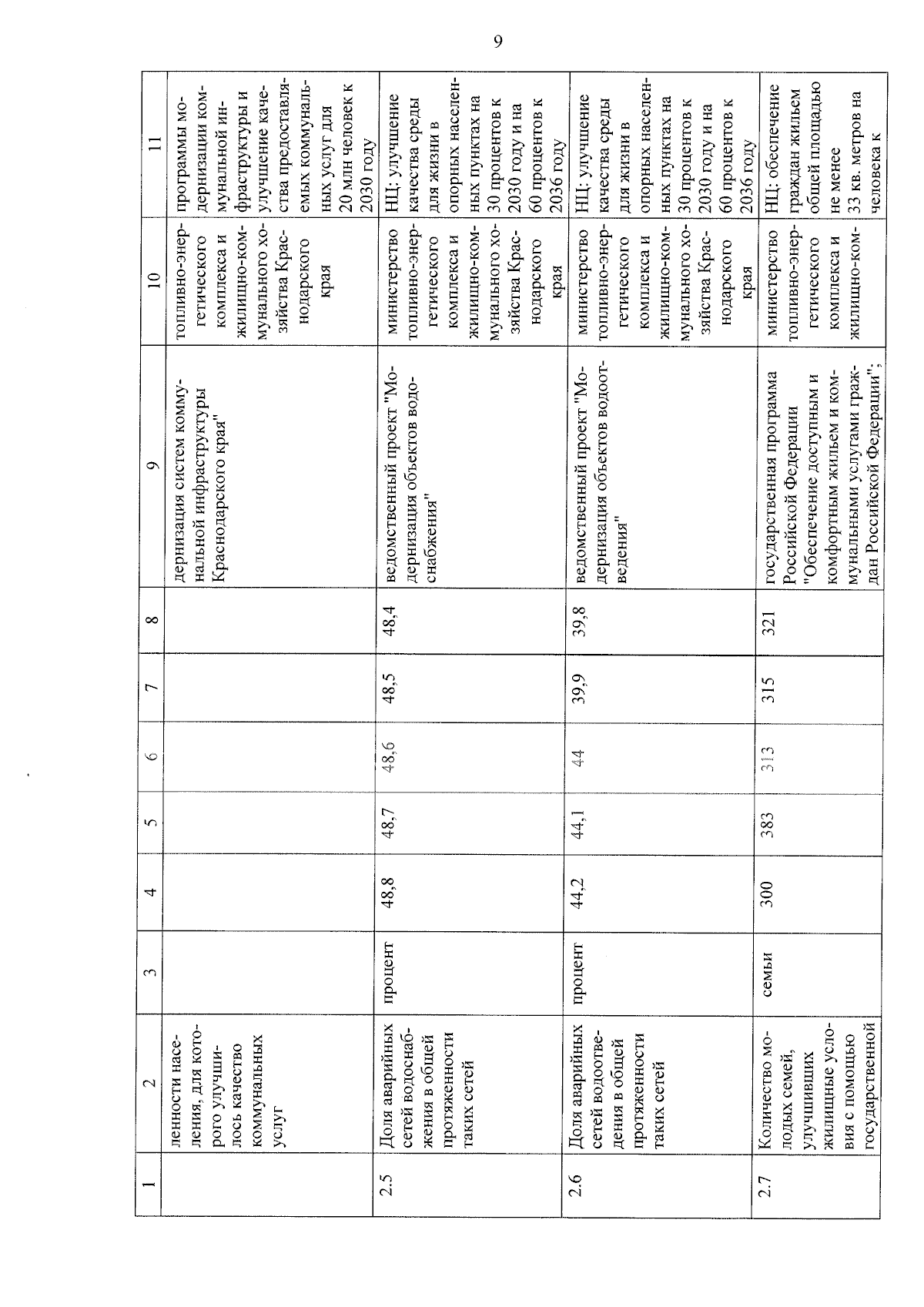 9

| 1 | 2 | 3 | 4 | 5 | 6 | 7 | 8 | 9 | 10 | 11 |
|---|---|---|---|---|---|---|---|---|---|---|
| | ленности населения, для которого улучшилось качество коммунальных услуг | | | | | | | дернизация систем коммунальной инфраструктуры Краснодарского края" | топливно-энергетического комплекса и жилищно-коммунального хозяйства Краснодарского края | программы модернизации коммунальной инфраструктуры и улучшение качества предоставляемых коммунальных услуг для 20 млн человек к 2030 году |
| 2.5 | Доля аварийных сетей водоснабжения в общей протяженности таких сетей | процент | 48,8 | 48,7 | 48,6 | 48,5 | 48,4 | ведомственный проект "Модернизация объектов водоснабжения" | министерство топливно-энергетического комплекса и жилищно-коммунального хозяйства Краснодарского края | НЦ: улучшение качества среды для жизни в опорных населенных пунктах на 30 процентов к 2030 году и на 60 процентов к 2036 году |
| 2.6 | Доля аварийных сетей водоотведения в общей протяженности таких сетей | процент | 44,2 | 44,1 | 44 | 39,9 | 39,8 | ведомственный проект "Модернизация объектов водоотведения" | министерство топливно-энергетического комплекса и жилищно-коммунального хозяйства Краснодарского края | НЦ: улучшение качества среды для жизни в опорных населенных пунктах на 30 процентов к 2030 году и на 60 процентов к 2036 году |
| 2.7 | Количество молодых семей, улучшивших жилищные условия с помощью государственной | семьи | 300 | 383 | 313 | 315 | 321 | государственная программа Российской Федерации "Обеспечение доступным и комфортным жильем и коммунальными услугами граждан Российской Федерации"; | министерство топливно-энергетического комплекса и жилищно-ком- | НЦ: обеспечение граждан жильем общей площадью не менее 33 кв. метров на человека к |